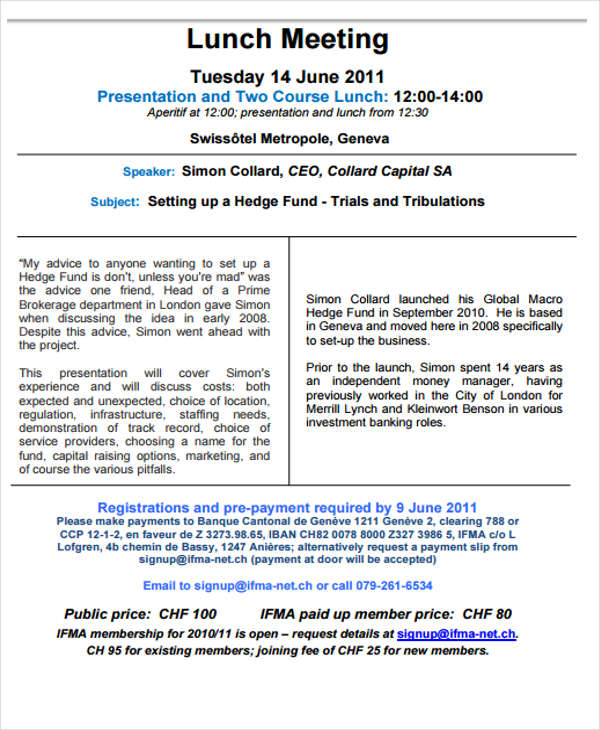 Lunch Meeting

Tuesday 14 June 2011

Presentation and Two Course Lunch: 12:00-14:00

Aperitif at 12:00; presentation and lunch from 12:30

Swissôtel Metropole, Geneva

Speaker: Simon Collard, CEO, Collard Capital SA

Subject: Setting up a Hedge Fund - Trials and Tribulations

"My advice to anyone wanting to set up a Hedge Fund is don't, unless you're mad" was the advice one friend, Head of a Prime Brokerage department in London gave Simon when discussing the idea in early 2008. Despite this advice, Simon went ahead with the project.

This presentation will cover Simon's experience and will discuss costs: both expected and unexpected, choice of location, regulation, infrastructure, staffing needs, demonstration of track record, choice of service providers, choosing a name for the fund, capital raising options, marketing, and of course the various pitfalls.

Simon Collard launched his Global Macro Hedge Fund in September 2010. He is based in Geneva and moved here in 2008 specifically to set-up the business.

Prior to the launch, Simon spent 14 years as an independent money manager, having previously worked in the City of London for Merrill Lynch and Kleinwort Benson in various investment banking roles.

Registrations and pre-payment required by 9 June 2011

Please make payments to Banque Cantonal de Genève 1211 Genève 2, clearing 788 or CCP 12-1-2, en faveur de Z 3273.98.65, IBAN CH82 0078 8000 Z327 3986 5, IFMA c/o L Lofgren, 4b chemin de Bassy, 1247 Anières; alternatively request a payment slip from signup@ifma-net.ch (payment at door will be accepted)

Email to signup@ifma-net.ch or call 079-261-6534

Public price: CHF 100 IFMA paid up member price: CHF 80

IFMA membership for 2010/11 is open – request details at signup@ifma-net.ch.

CH 95 for existing members; joining fee of CHF 25 for new members.